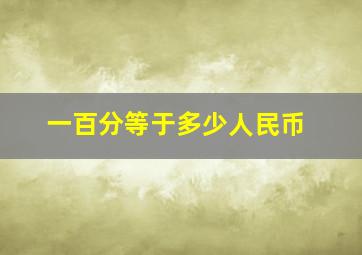 一百分等于多少人民币